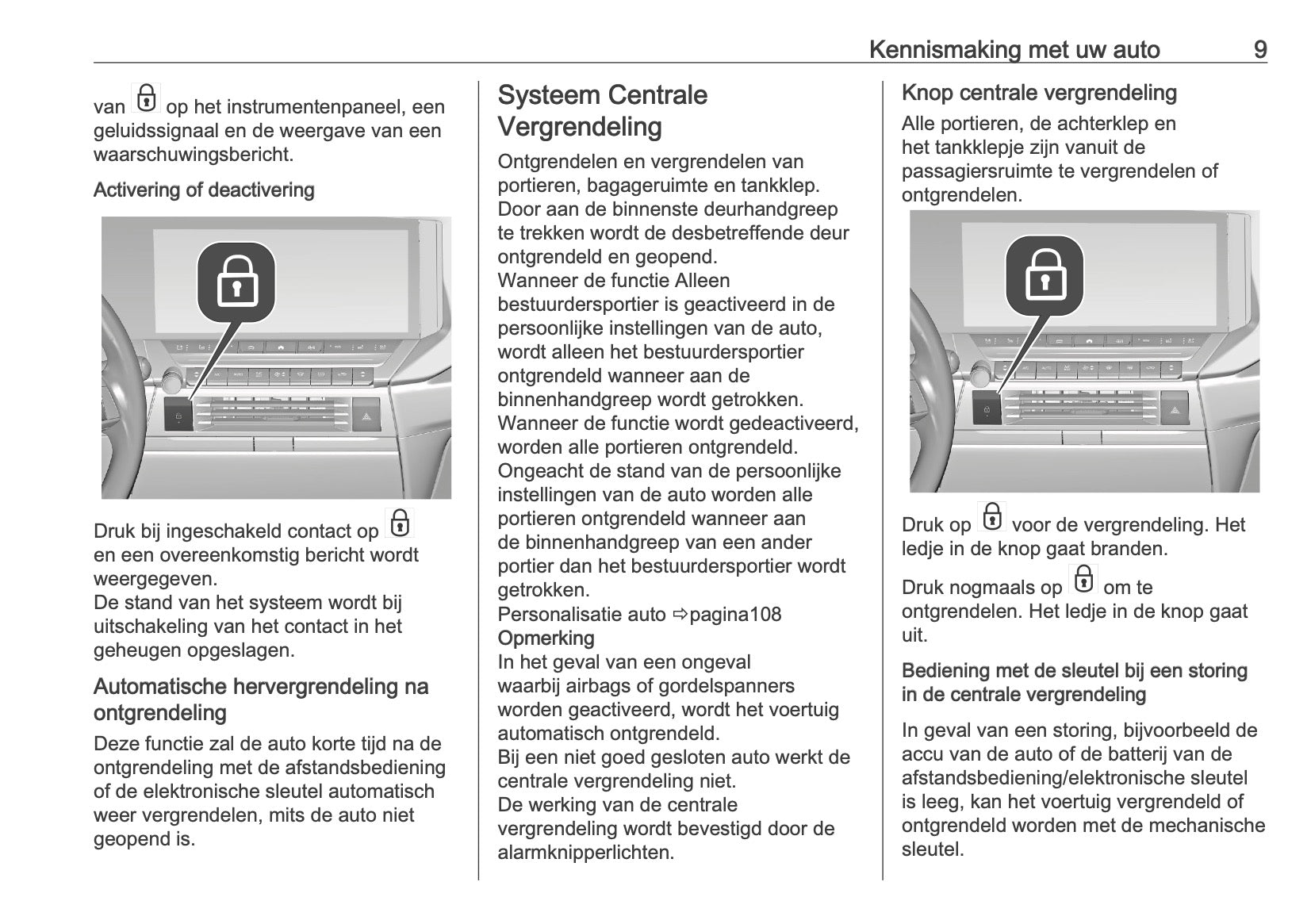 Kennismaking met uw auto 9

van op het instrumentenpaneel, een geluidssignaal en de weergave van een waarschuwingsbericht.

Activering of deactivering

Druk bij ingeschakeld contact op en een overeenkomstig bericht wordt weergegeven.
De stand van het systeem wordt bij uitschakeling van het contact in het geheugen opgeslagen.

Automatische hervergrendeling na ontgrendeling

Deze functie zal de auto korte tijd na de ontgrendeling met de afstandsbediening of de elektronische sleutel automatisch weer vergrendelen, mits de auto niet geopend is.

Systeem Centrale Vergrendeling

Ontgrendelen en vergrendelen van portieren, bagageruimte en tankklep.
Door aan de binnenste deurhandgreep te trekken wordt de desbetreffende deur ontgrendeld en geopend.
Wanneer de functie Alleen bestuurdersportier is geactiveerd in de persoonlijke instellingen van de auto, wordt alleen het bestuurdersportier ontgrendeld wanneer aan de binnenhandgreep wordt getrokken.
Wanneer de functie wordt gedeactiveerd, worden alle portieren ontgrendeld.
Ongeacht de stand van de persoonlijke instellingen van de auto worden alle portieren ontgrendeld wanneer aan de binnenhandgreep van een ander portier dan het bestuurdersportier wordt getrokken.
Personalisatie auto ⇨pagina108
Opmerking
In het geval van een ongeval waarbij airbags of gordelspanners worden geactiveerd, wordt het voertuig automatisch ontgrendeld.
Bij een niet goed gesloten auto werkt de centrale vergrendeling niet.
De werking van de centrale vergrendeling wordt bevestigd door de alarmknipperlichten.

Knop centrale vergrendeling

Alle portieren, de achterklep en het tankklepje zijn vanuit de passagiersruimte te vergrendelen of ontgrendelen.

Druk op voor de vergrendeling. Het ledje in de knop gaat branden.

Druk nogmaals op om te ontgrendelen. Het ledje in de knop gaat uit.

Bediening met de sleutel bij een storing in de centrale vergrendeling

In geval van een storing, bijvoorbeeld de accu van de auto of de batterij van de afstandsbediening/elektronische sleutel is leeg, kan het voertuig vergrendeld of ontgrendeld worden met de mechanische sleutel.